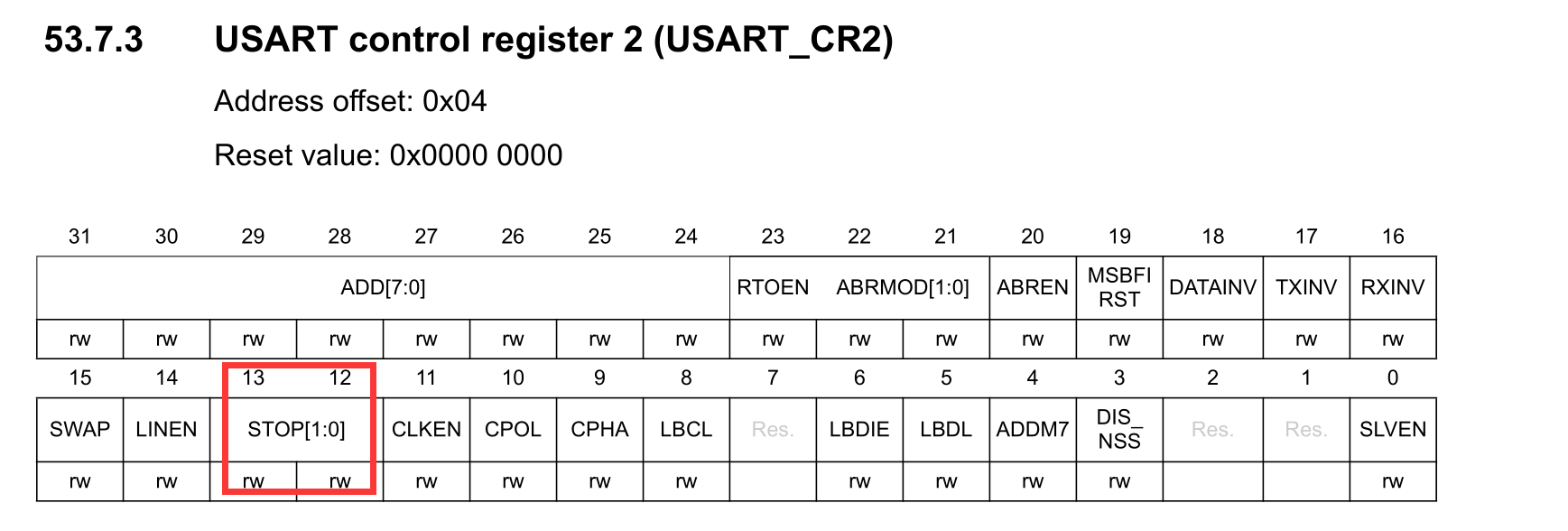 53.7.3 USART control register 2 (USART_CR2)

Address offset: 0x04

Reset value: 0x0000 0000

| 31 | 30 | 29 | 28 | 27 | 26 | 25 | 24 | 23 | 22 | 21 | 20 | 19 | 18 | 17 | 16 |
|---|---|---|---|---|---|---|---|---|---|---|---|---|---|---|---|
| ADD[7:0] | | | | | | | | RTOEN | ABRMOD[1:0] | | ABREN | MSBFI RST | DATAINV | TXINV | RXINV |
| rw | rw | rw | rw | rw | rw | rw | rw | rw | rw | rw | rw | rw | rw | rw | rw |
| 15 | 14 | 13 | 12 | 11 | 10 | 9 | 8 | 7 | 6 | 5 | 4 | 3 | 2 | 1 | 0 |
| SWAP | LINEN | STOP[1:0] | | CLKEN | CPOL | CPHA | LBCL | Res. | LBDIE | LBDL | ADDM7 | DIS_ NSS | Res. | Res. | SLVEN |
| rw | rw | rw | rw | rw | rw | rw | rw | | rw | rw | rw | rw | | | rw |